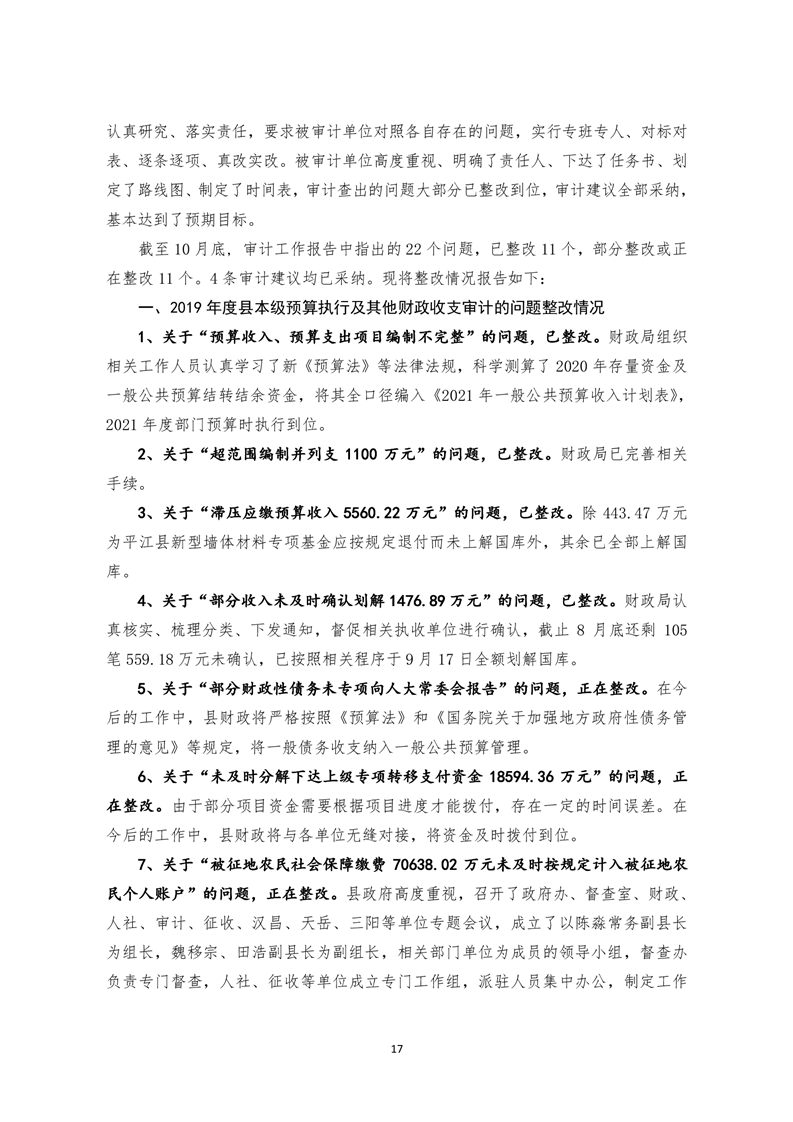 认真研究、落实责任，要求被审计单位对照各自存在的问题，实行专班专人、对标对表、逐条逐项、真改实改。被审计单位高度重视、明确了责任人、下达了任务书、划定了路线图、制定了时间表，审计查出的问题大部分已整改到位，审计建议全部采纳，基本达到了预期目标。

截至10月底，审计工作报告中指出的22个问题，已整改11个，部分整改或正在整改11个。4条审计建议均已采纳。现将整改情况报告如下：

一、2019年度县本级预算执行及其他财政收支审计的问题整改情况

1、关于“预算收入、预算支出项目编制不完整”的问题，已整改。财政局组织相关工作人员认真学习了新《预算法》等法律法规，科学测算了2020年存量资金及一般公共预算结转结余资金，将其全口径编入《2021年一般公共预算收入计划表》，2021年度部门预算时执行到位。

2、关于“超范围编制并列支1100万元”的问题，已整改。财政局已完善相关手续。

3、关于“滞压应缴预算收入5560.22万元”的问题，已整改。除443.47万元为平江县新型墙体材料专项基金应按规定退付而未上解国库外，其余已全部上解国库。

4、关于“部分收入未及时确认划解1476.89万元”的问题，已整改。财政局认真核实、梳理分类、下发通知，督促相关执收单位进行确认，截止8月底还剩105笔559.18万元未确认，已按照相关程序于9月17日全额划解国库。

5、关于“部分财政性债务未专项向人大常委会报告”的问题，正在整改。在今后的工作中，县财政将严格按照《预算法》和《国务院关于加强地方政府性债务管理的意见》等规定，将一般债务收支纳入一般公共预算管理。

6、关于“未及时分解下达上级专项转移支付资金18594.36万元”的问题，正在整改。由于部分项目资金需要根据项目进度才能拨付，存在一定的时间误差。在今后的工作中，县财政将与各单位无缝对接，将资金及时拨付到位。

7、关于“被征地农民社会保障缴费70638.02万元未及时按规定计入被征地农民个人账户”的问题，正在整改。县政府高度重视，召开了政府办、督查室、财政、人社、审计、征收、汉昌、天岳、三阳等单位专题会议，成立了以陈淼常务副县长为组长，魏移宗、田浩副县长为副组长，相关部门单位为成员的领导小组，督查办负责专门督查，人社、征收等单位成立专门工作组，派驻人员集中办公，制定工作

17